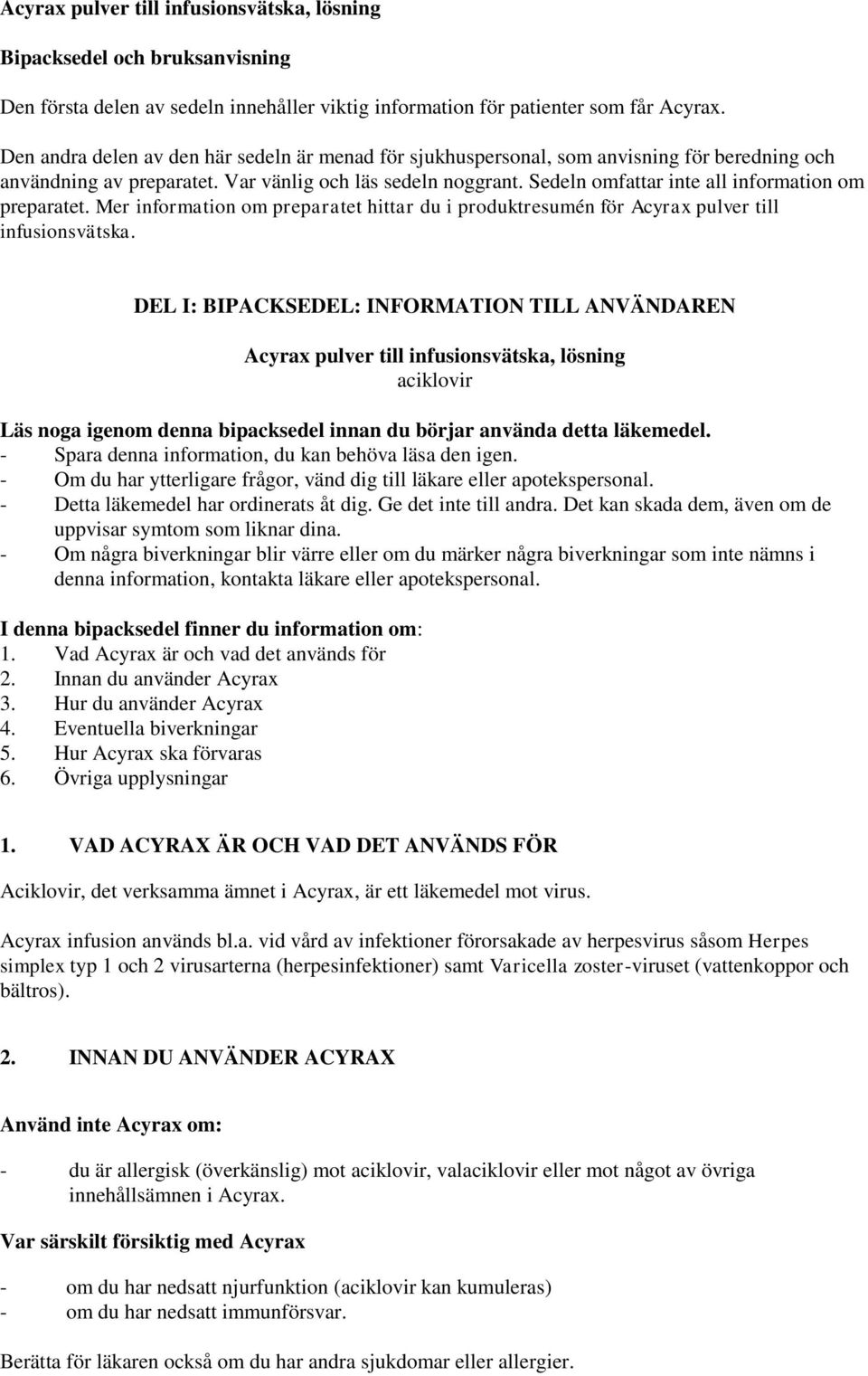 Acyrax pulver till infusionsvätska, lösning

Bipacksedel och bruksanvisning

Den första delen av sedeln innehåller viktig information för patienter som får Acyrax.

Den andra delen av den här sedeln är menad för sjukhuspersonal, som anvisning för beredning och användning av preparatet. Var vänlig och läs sedeln noggrant. Sedeln omfattar inte all information om preparatet. Mer information om preparatet hittar du i produktresumén för Acyrax pulver till infusionsvätska.

DEL I: BIPACKSEDEL: INFORMATION TILL ANVÄNDAREN

Acyrax pulver till infusionsvätska, lösning
aciklovir

Läs noga igenom denna bipacksedel innan du börjar använda detta läkemedel.
- Spara denna information, du kan behöva läsa den igen.
- Om du har ytterligare frågor, vänd dig till läkare eller apotekspersonal.
- Detta läkemedel har ordinerats åt dig. Ge det inte till andra. Det kan skada dem, även om de uppvisar symtom som liknar dina.
- Om några biverkningar blir värre eller om du märker några biverkningar som inte nämns i denna information, kontakta läkare eller apotekspersonal.

I denna bipacksedel finner du information om:
1. Vad Acyrax är och vad det används för
2. Innan du använder Acyrax
3. Hur du använder Acyrax
4. Eventuella biverkningar
5. Hur Acyrax ska förvaras
6. Övriga upplysningar

1. VAD ACYRAX ÄR OCH VAD DET ANVÄNDS FÖR

Aciklovir, det verksamma ämnet i Acyrax, är ett läkemedel mot virus.

Acyrax infusion används bl.a. vid vård av infektioner förorsakade av herpesvirus såsom Herpes simplex typ 1 och 2 virusarterna (herpesinfektioner) samt Varicella zoster-viruset (vattenkoppor och bältros).

2. INNAN DU ANVÄNDER ACYRAX

Använd inte Acyrax om:

- du är allergisk (överkänslig) mot aciklovir, valaciklovir eller mot något av övriga innehållsämnen i Acyrax.

Var särskilt försiktig med Acyrax

- om du har nedsatt njurfunktion (aciklovir kan kumuleras)
- om du har nedsatt immunförsvar.

Berätta för läkaren också om du har andra sjukdomar eller allergier.